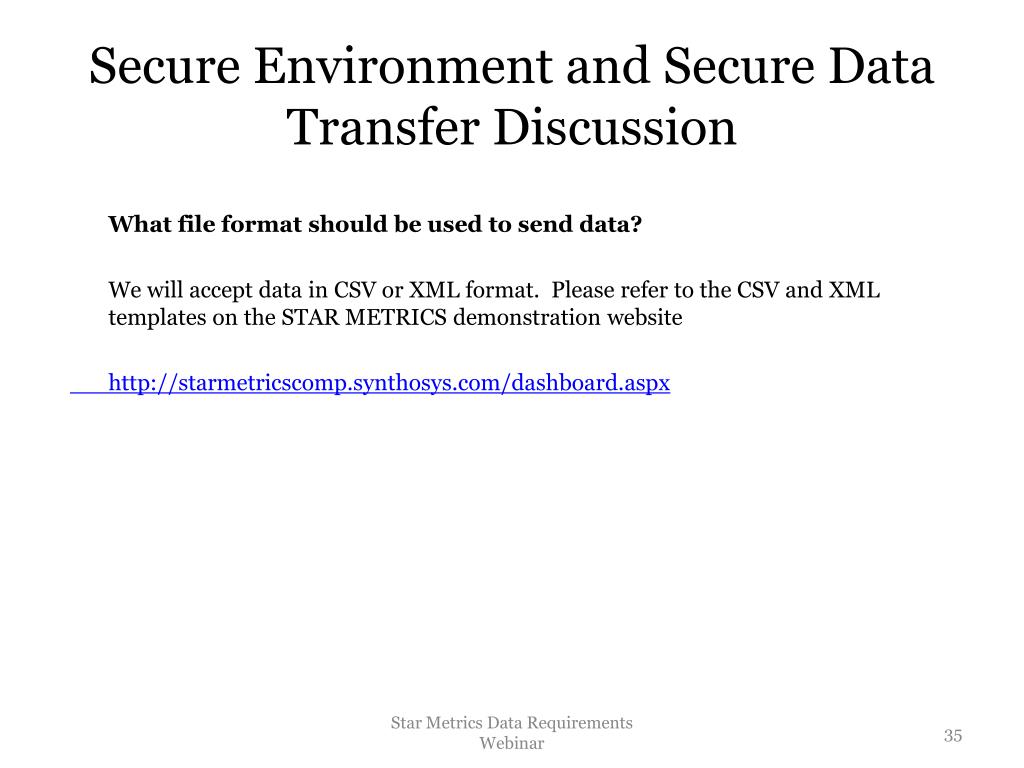 Secure Environment and Secure Data Transfer Discussion

What file format should be used to send data?

We will accept data in CSV or XML format. Please refer to the CSV and XML templates on the STAR METRICS demonstration website

http://starmetricscomp.synthosys.com/dashboard.aspx

Star Metrics Data Requirements Webinar

35